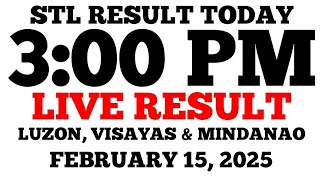 STL RESULT TODAY
3:00 PM
LIVE RESULT
LUZON, VISAYAS & MINDANAO
FEBRUARY 15, 2025